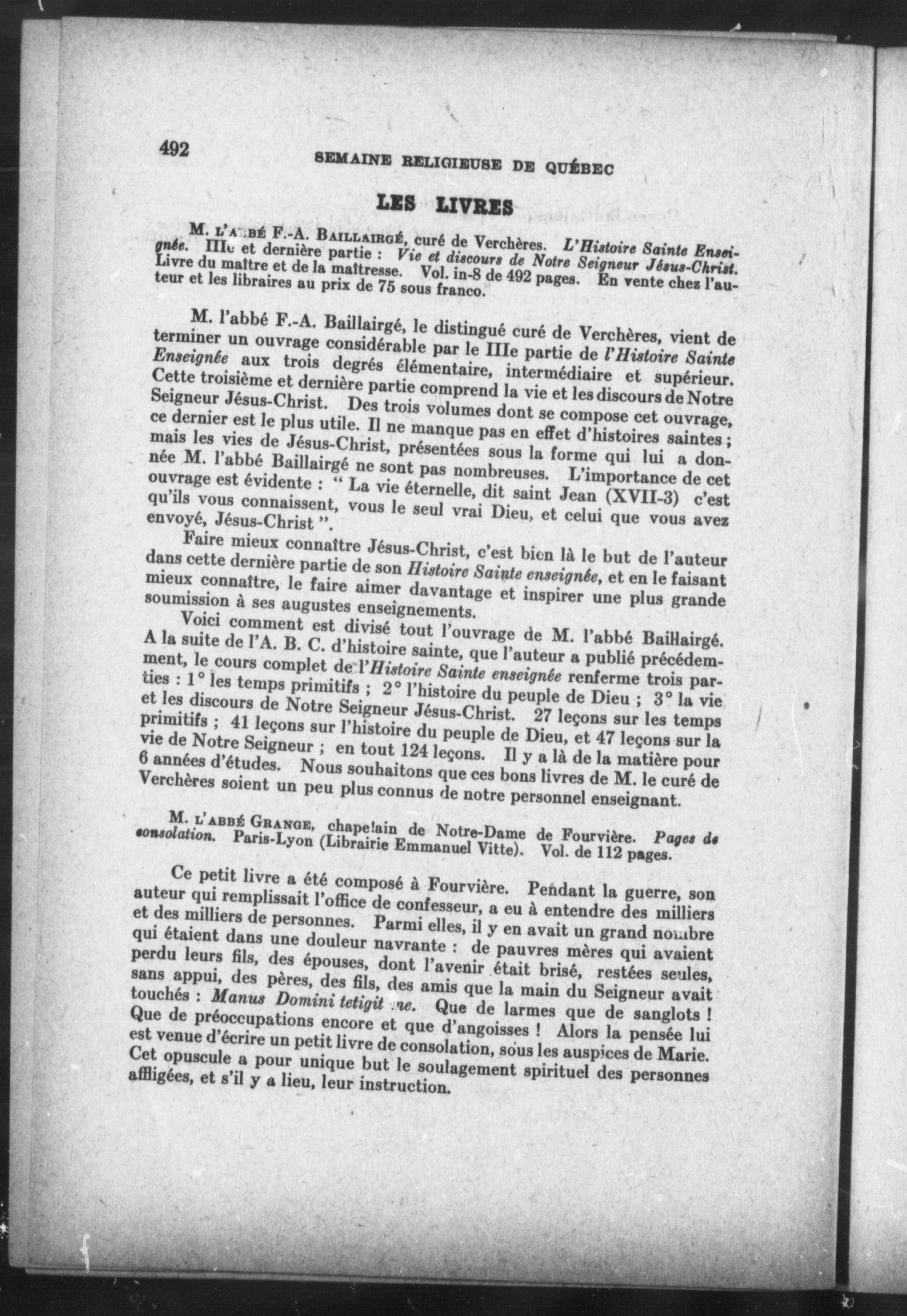 492 SEMAINE RELIGIEUSE DE QUÉBEC

LES LIVRES

M. L'ABBÉ F.-A. BAILLAIRGÉ, curé de Verchères. L'Histoire Sainte Enseignée. IIIe et dernière partie : Vie et discours de Notre Seigneur Jésus-Christ. Livre du maître et de la maîtresse. Vol. in-8 de 492 pages. En vente chez l'auteur et les libraires au prix de 75 sous franco.

M. l'abbé F.-A. Baillairgé, le distingué curé de Verchères, vient de terminer un ouvrage considérable par le IIIe partie de l'Histoire Sainte Enseignée aux trois degrés élémentaire, intermédiaire et supérieur. Cette troisième et dernière partie comprend la vie et les discours de Notre Seigneur Jésus-Christ. Des trois volumes dont se compose cet ouvrage, ce dernier est le plus utile. Il ne manque pas en effet d'histoires saintes ; mais les vies de Jésus-Christ, présentées sous la forme qui lui a donnée M. l'abbé Baillairgé ne sont pas nombreuses. L'importance de cet ouvrage est évidente : " La vie éternelle, dit saint Jean (XVII-3) c'est qu'ils vous connaissent, vous le seul vrai Dieu, et celui que vous avez envoyé, Jésus-Christ ".

Faire mieux connaître Jésus-Christ, c'est bien là le but de l'auteur dans cette dernière partie de son Histoire Sainte enseignée, et en le faisant mieux connaître, le faire aimer davantage et inspirer une plus grande soumission à ses augustes enseignements.

Voici comment est divisé tout l'ouvrage de M. l'abbé Baillairgé. A la suite de l'A. B. C. d'histoire sainte, que l'auteur a publié précédemment, le cours complet de l'Histoire Sainte enseignée renferme trois parties : 1° les temps primitifs ; 2° l'histoire du peuple de Dieu ; 3° la vie et les discours de Notre Seigneur Jésus-Christ. 27 leçons sur les temps primitifs ; 41 leçons sur l'histoire du peuple de Dieu, et 47 leçons sur la vie de Notre Seigneur ; en tout 124 leçons. Il y a là de la matière pour 6 années d'études. Nous souhaitons que ces bons livres de M. le curé de Verchères soient un peu plus connus de notre personnel enseignant.

M. L'ABBÉ GRANGE, chapelain de Notre-Dame de Fourvière. Pages de consolation. Paris-Lyon (Librairie Emmanuel Vitte). Vol. de 112 pages.

Ce petit livre a été composé à Fourvière. Pendant la guerre, son auteur qui remplissait l'office de confesseur, a eu à entendre des milliers et des milliers de personnes. Parmi elles, il y en avait un grand nombre qui étaient dans une douleur navrante : de pauvres mères qui avaient perdu leurs fils, des épouses, dont l'avenir était brisé, restées seules, sans appui, des pères, des fils, des amis que la main du Seigneur avait touchés : Manus Domini tetigit me. Que de larmes que de sanglots ! Que de préoccupations encore et que d'angoisses ! Alors la pensée lui est venue d'écrire un petit livre de consolation, sous les auspices de Marie. Cet opuscule a pour unique but le soulagement spirituel des personnes affligées, et s'il y a lieu, leur instruction.